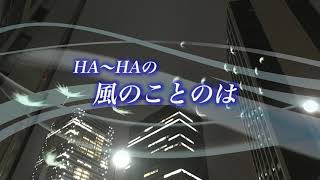 HA～HAの
風のことのは